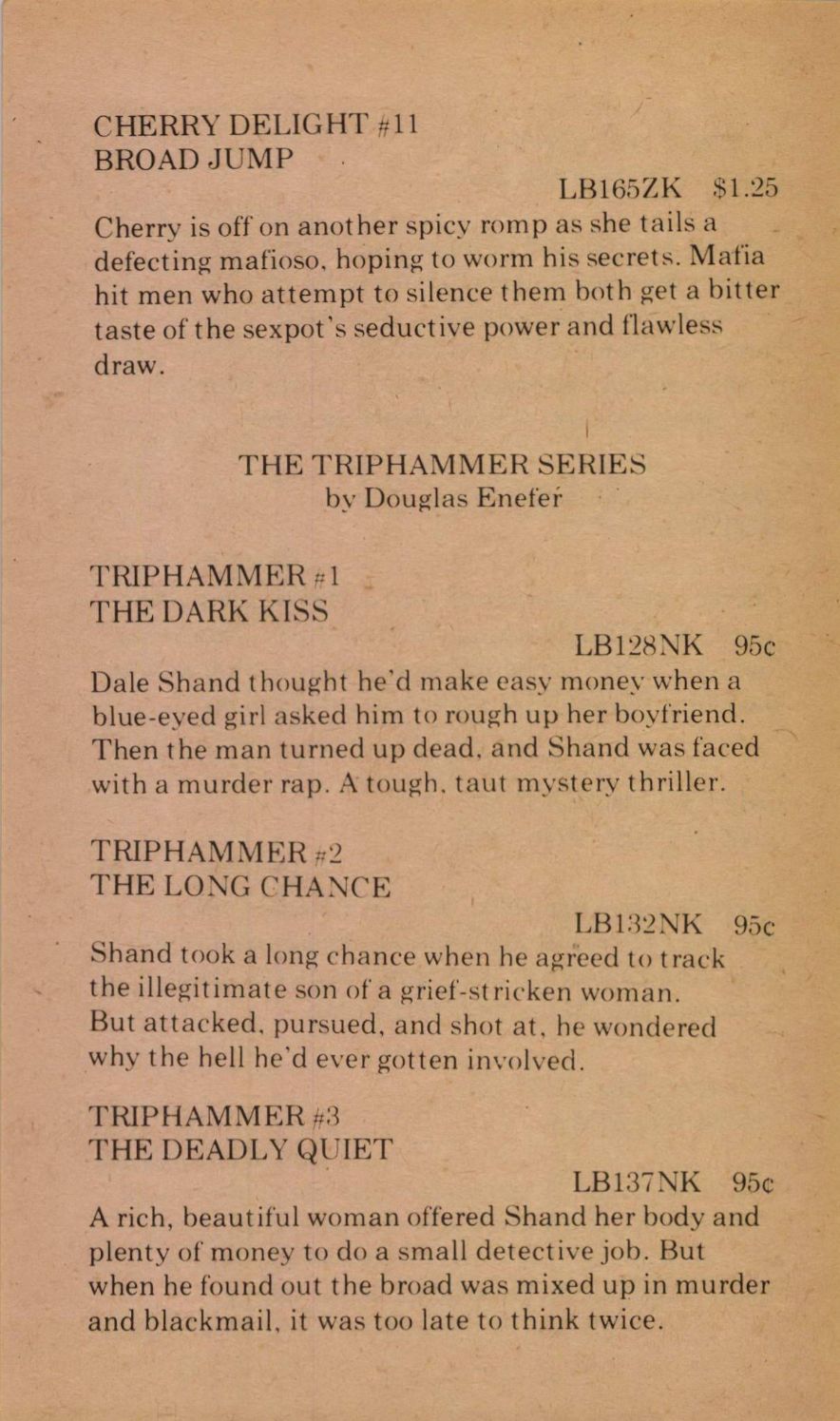 CHERRY DELIGHT #11
BROAD JUMP

LB165ZK $1.25

Cherry is off on another spicy romp as she tails a defecting mafioso, hoping to worm his secrets. Mafia hit men who attempt to silence them both get a bitter taste of the sexpot's seductive power and flawless draw.

THE TRIPHAMMER SERIES
by Douglas Enefer

TRIPHAMMER #1
THE DARK KISS

LB128NK 95c

Dale Shand thought he'd make easy money when a blue-eyed girl asked him to rough up her boyfriend. Then the man turned up dead, and Shand was faced with a murder rap. A tough, taut mystery thriller.

TRIPHAMMER #2
THE LONG CHANCE

LB132NK 95c

Shand took a long chance when he agreed to track the illegitimate son of a grief-stricken woman. But attacked, pursued, and shot at, he wondered why the hell he'd ever gotten involved.

TRIPHAMMER #3
THE DEADLY QUIET

LB137NK 95c

A rich, beautiful woman offered Shand her body and plenty of money to do a small detective job. But when he found out the broad was mixed up in murder and blackmail, it was too late to think twice.